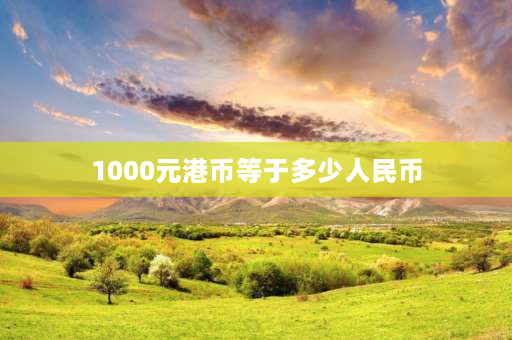 1000元港币等于多少人民币